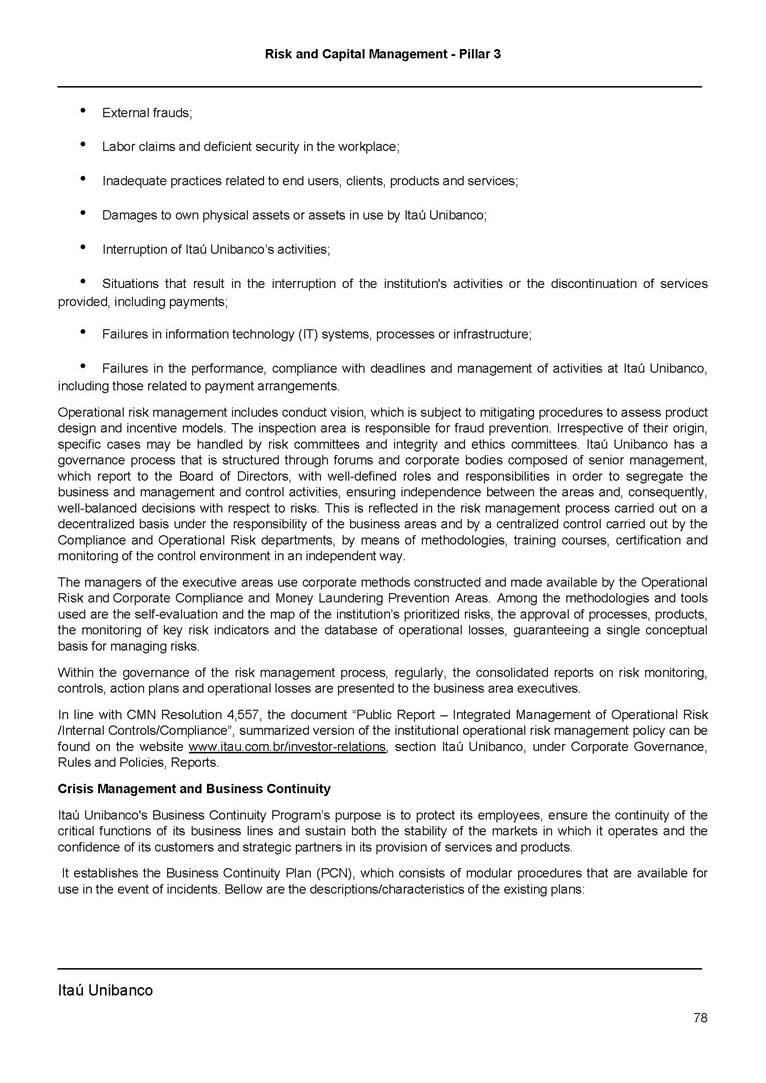 Risk and Capital Management - Pillar 3

• External frauds;

• Labor claims and deficient security in the workplace;

• Inadequate practices related to end users, clients, products and services;

• Damages to own physical assets or assets in use by Itaú Unibanco;

• Interruption of Itaú Unibanco's activities;

• Situations that result in the interruption of the institution's activities or the discontinuation of services provided, including payments;

• Failures in information technology (IT) systems, processes or infrastructure;

• Failures in the performance, compliance with deadlines and management of activities at Itaú Unibanco, including those related to payment arrangements.

Operational risk management includes conduct vision, which is subject to mitigating procedures to assess product design and incentive models. The inspection area is responsible for fraud prevention. Irrespective of their origin, specific cases may be handled by risk committees and integrity and ethics committees. Itaú Unibanco has a governance process that is structured through forums and corporate bodies composed of senior management, which report to the Board of Directors, with well-defined roles and responsibilities in order to segregate the business and management and control activities, ensuring independence between the areas and, consequently, well-balanced decisions with respect to risks. This is reflected in the risk management process carried out on a decentralized basis under the responsibility of the business areas and by a centralized control carried out by the Compliance and Operational Risk departments, by means of methodologies, training courses, certification and monitoring of the control environment in an independent way.

The managers of the executive areas use corporate methods constructed and made available by the Operational Risk and Corporate Compliance and Money Laundering Prevention Areas. Among the methodologies and tools used are the self-evaluation and the map of the institution's prioritized risks, the approval of processes, products, the monitoring of key risk indicators and the database of operational losses, guaranteeing a single conceptual basis for managing risks.

Within the governance of the risk management process, regularly, the consolidated reports on risk monitoring, controls, action plans and operational losses are presented to the business area executives.

In line with CMN Resolution 4,557, the document "Public Report – Integrated Management of Operational Risk /Internal Controls/Compliance", summarized version of the institutional operational risk management policy can be found on the website www.itau.com.br/investor-relations, section Itaú Unibanco, under Corporate Governance, Rules and Policies, Reports.

Crisis Management and Business Continuity

Itaú Unibanco's Business Continuity Program's purpose is to protect its employees, ensure the continuity of the critical functions of its business lines and sustain both the stability of the markets in which it operates and the confidence of its customers and strategic partners in its provision of services and products.

It establishes the Business Continuity Plan (PCN), which consists of modular procedures that are available for use in the event of incidents. Bellow are the descriptions/characteristics of the existing plans:

Itaú Unibanco

78